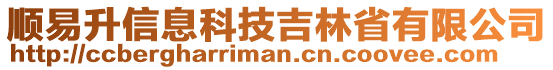 顺易升信息科技吉林省有限公司
http://ccbergharriman.cn.coovee.com